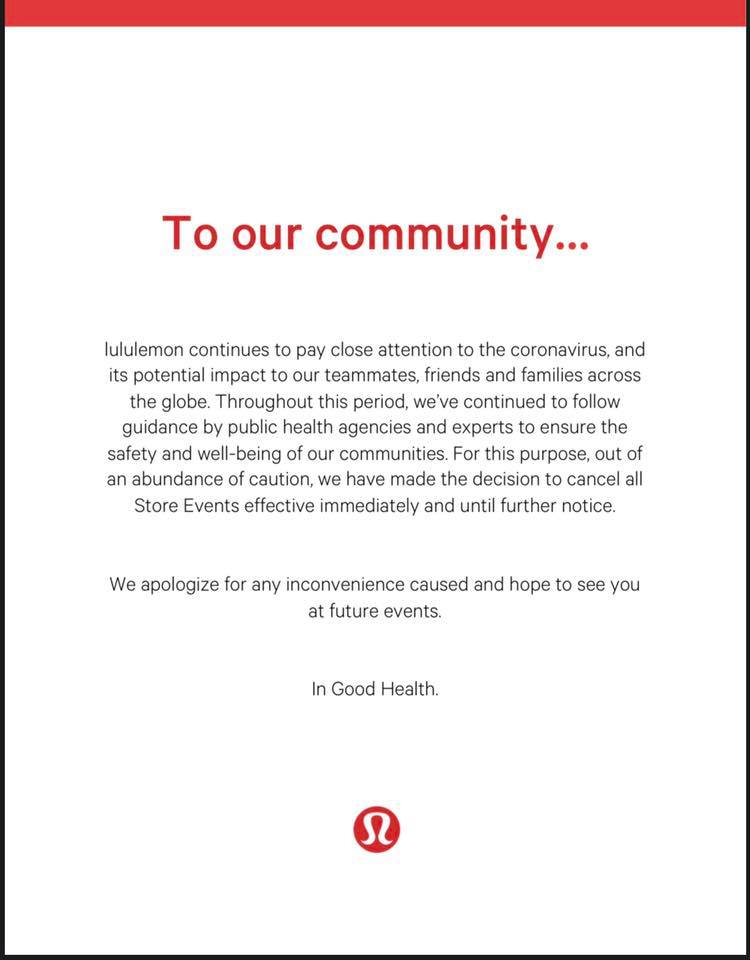 To our community...

lululemon continues to pay close attention to the coronavirus, and its potential impact to our teammates, friends and families across the globe. Throughout this period, we've continued to follow guidance by public health agencies and experts to ensure the safety and well-being of our communities. For this purpose, out of an abundance of caution, we have made the decision to cancel all Store Events effective immediately and until further notice.

We apologize for any inconvenience caused and hope to see you at future events.

In Good Health.